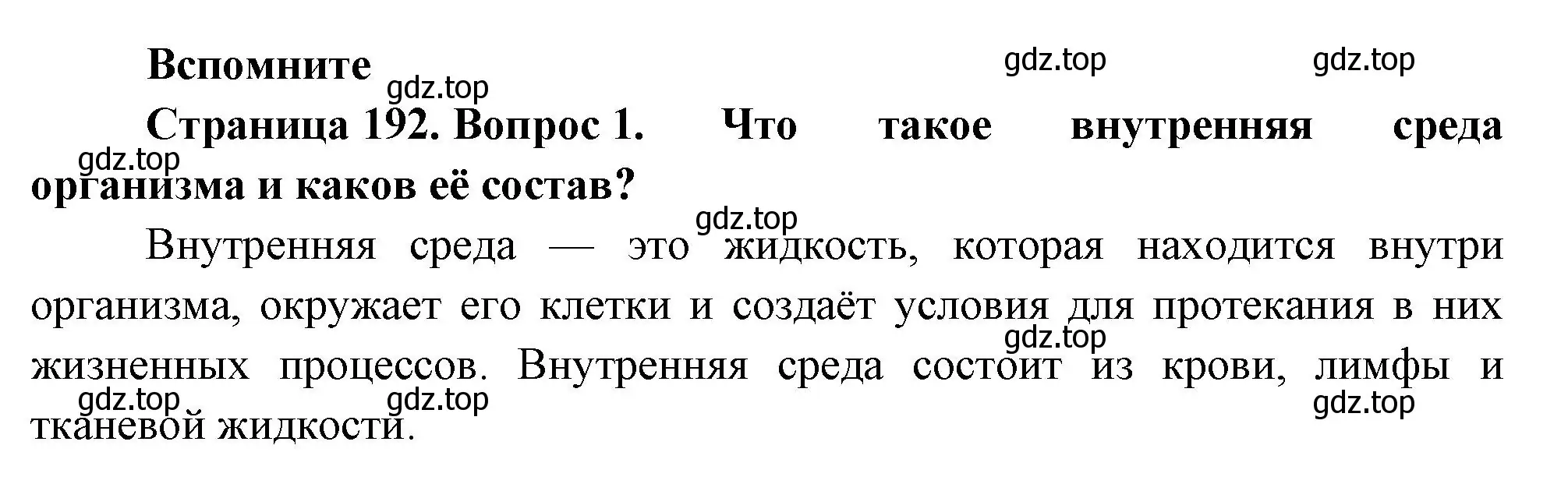 Вспомните

gdz.top gdz.top gdz.top

Страница 192. Вопрос 1. Что такое внутренняя среда организма и каков её состав?

gdz.top gdz.top

Внутренняя среда — это жидкость, которая находится внутри организма, окружает его клетки и создаёт условия для протекания в них жизненных процессов. Внутренняя среда состоит из крови, лимфы и тканевой жидкости.

gdz.top gdz.top gdz.top gdz.top